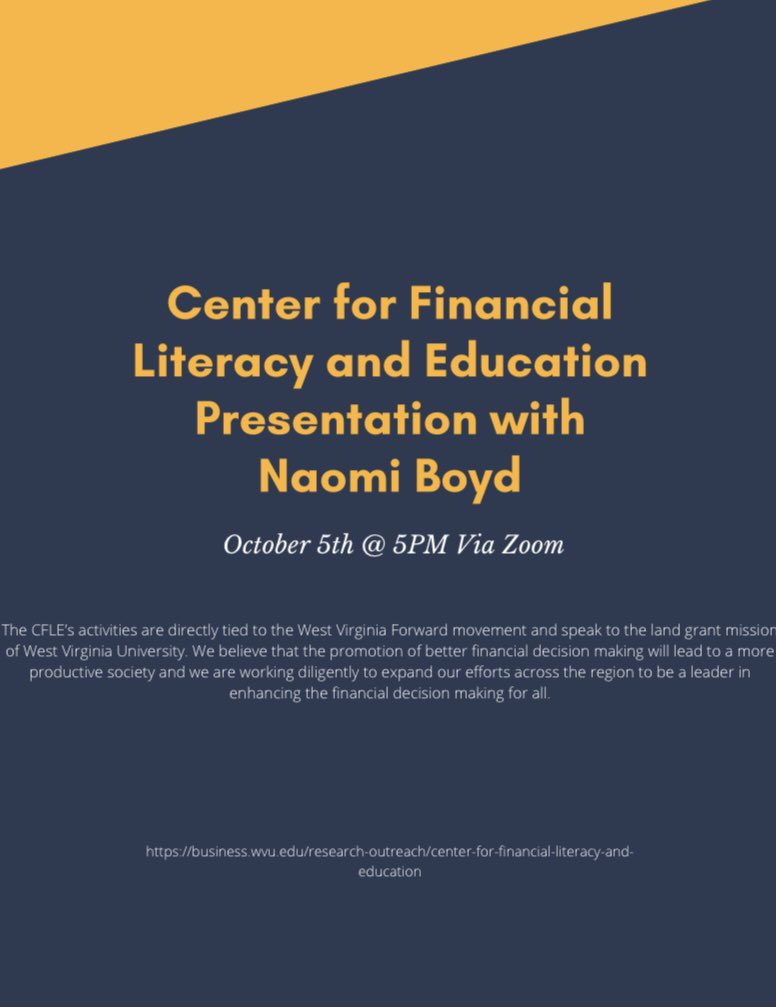 Center for Financial Literacy and Education Presentation with Naomi Boyd

October 5th @ 5PM Via Zoom

The CFLE's activities are directly tied to the West Virginia Forward movement and speak to the land grant mission of West Virginia University. We believe that the promotion of better financial decision making will lead to a more productive society and we are working diligently to expand our efforts across the region to be a leader in enhancing the financial decision making for all.

https://business.wvu.edu/research-outreach/center-for-financial-literacy-and-education